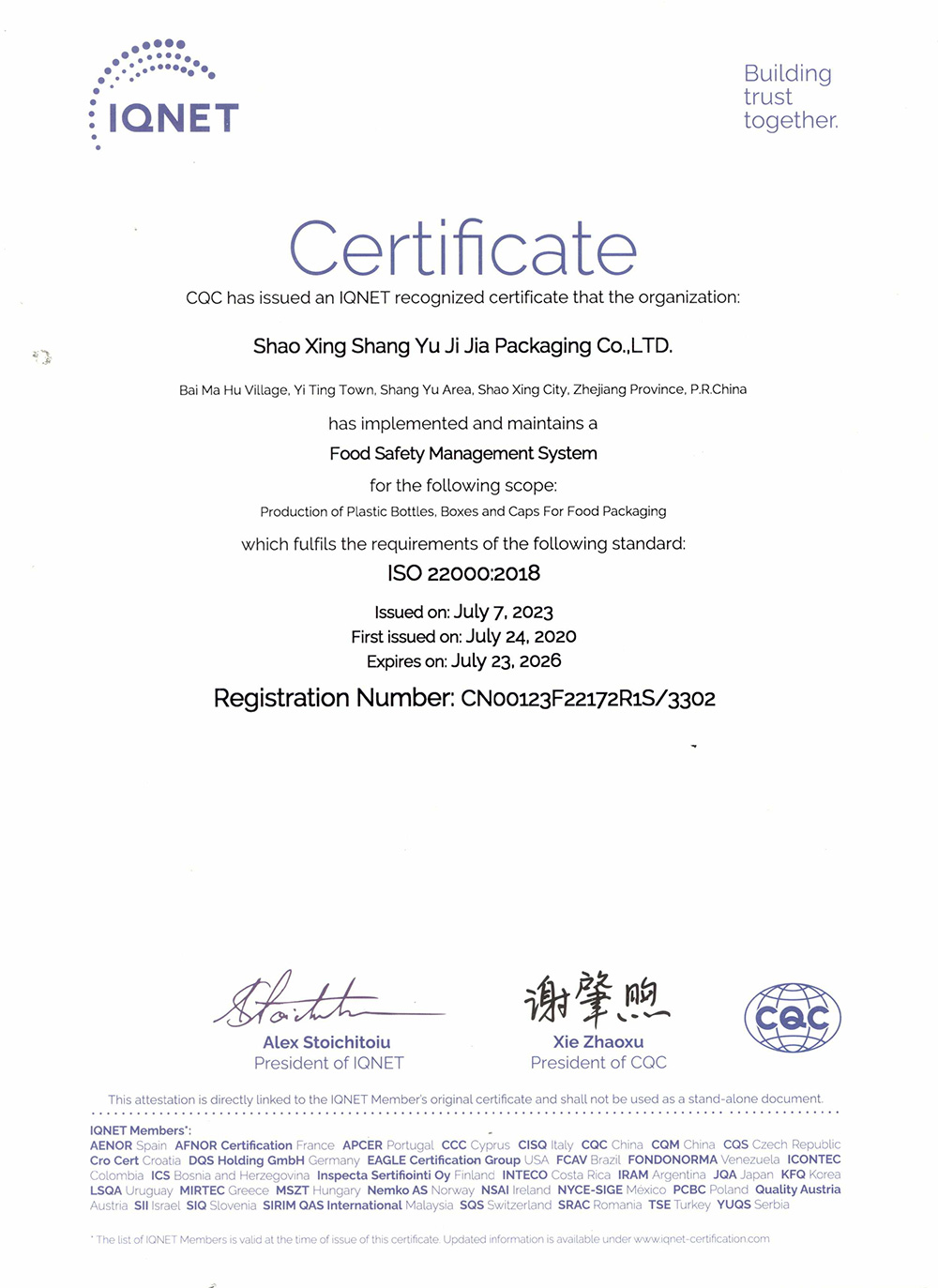 IQNET

Building trust together.

Certificate

CQC has issued an IQNET recognized certificate that the organization:

Shao Xing Shang Yu Ji Jia Packaging Co.,LTD.

Bai Ma Hu Village, Yi Ting Town, Shang Yu Area, Shao Xing City, Zhejiang Province, P.R.China

has implemented and maintains a

Food Safety Management System

for the following scope:

Production of Plastic Bottles, Boxes and Caps For Food Packaging

which fulfils the requirements of the following standard:

ISO 22000:2018

Issued on: July 7, 2023
First issued on: July 24, 2020
Expires on: July 23, 2026

Registration Number: CN00123F22172R1S/3302

Alex Stoichitoiu
President of IQNET

谢肇煦
Xie Zhaoxu
President of CQC

CQC

This attestation is directly linked to the IQNET Member's original certificate and shall not be used as a stand-alone document.

IQNET Members*:
AENOR Spain AFNOR Certification France APCER Portugal CCC Cyprus CISQ Italy CQC China CQM China CQS Czech Republic Cro Cert Croatia DQS Holding GmbH Germany EAGLE Certification Group USA FCAV Brazil FONDONORMA Venezuela ICONTEC Colombia ICS Bosnia and Herzegovina Inspecta Sertifiointi Oy Finland INTECO Costa Rica IRAM Argentina JQA Japan KFQ Korea LSQA Uruguay MIRTEC Greece MSZT Hungary Nemko AS Norway NSAI Ireland NYCE-SIGE México PCBC Poland Quality Austria Austria SII Israel SIQ Slovenia SIRIM QAS International Malaysia SQS Switzerland SRAC Romania TSE Turkey YUQS Serbia

* The list of IQNET Members is valid at the time of issue of this certificate. Updated information is available under www.iqnet-certification.com